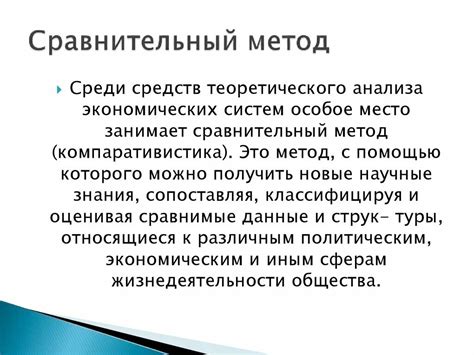 Сравнительный метод

Среди средств теоретического анализа экономических систем особое место занимает сравнительный метод (компаративистика). Это метод, с помощью которого можно получить новые научные знания, сопоставляя, классифицируя и оценивая сравнимые данные и струк- туры, относящиеся к различным политическим, экономическим и иным сферам жизнедеятельности общества.